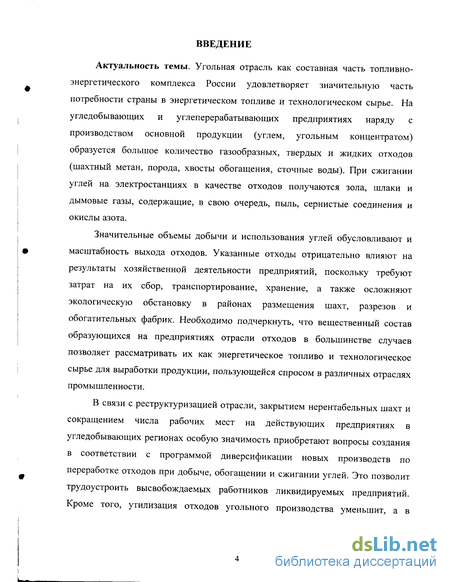 ВВЕДЕНИЕ

Актуальность темы. Угольная отрасль как составная часть топливно-энергетического комплекса России удовлетворяет значительную часть потребности страны в энергетическом топливе и технологическом сырье. На угледобывающих и углеперерабатывающих предприятиях наряду с производством основной продукции (углем, угольным концентратом) образуется большое количество газообразных, твердых и жидких отходов (шахтный метан, порода, хвосты обогащения, сточные воды). При сжигании углей на электростанциях в качестве отходов получаются зола, шлаки и дымовые газы, содержащие, в свою очередь, пыль, сернистые соединения и окислы азота.

Значительные объемы добычи и использования углей обусловливают и масштабность выхода отходов. Указанные отходы отрицательно влияют на результаты хозяйственной деятельности предприятий, поскольку требуют затрат на их сбор, транспортирование, хранение, а также осложняют экологическую обстановку в районах размещения шахт, разрезов и обогатительных фабрик. Необходимо подчеркнуть, что вещественный состав образующихся на предприятиях отрасли отходов в большинстве случаев позволяет рассматривать их как энергетическое топливо и технологическое сырье для выработки продукции, пользующейся спросом в различных отраслях промышленности.

В связи с реструктуризацией отрасли, закрытием нерентабельных шахт и сокращением числа рабочих мест на действующих предприятиях в угледобывающих регионах особую значимость приобретают вопросы создания в соответствии с программой диверсификации новых производств по переработке отходов при добыче, обогащении и сжигании углей. Это позволит трудоустроить высвобождаемых работников ликвидируемых предприятий. Кроме того, утилизация отходов угольного производства уменьшит, а в

4

dsLib.net
библиотека диссертаций